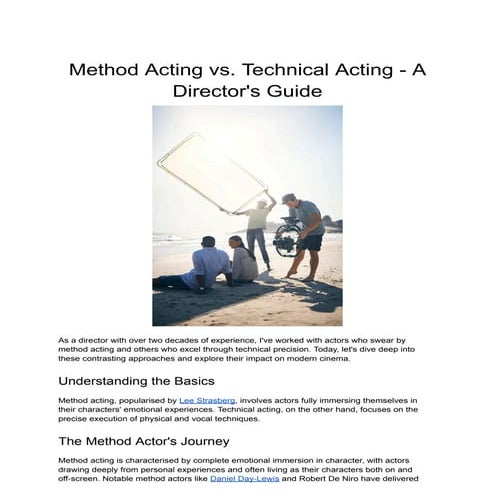 Method Acting vs. Technical Acting - A Director's Guide

As a director with over two decades of experience, I've worked with actors who swear by method acting and others who excel through technical precision. Today, let's dive deep into these contrasting approaches and explore their impact on modern cinema.

Understanding the Basics

Method acting, popularised by Lee Strasberg, involves actors fully immersing themselves in their characters' emotional experiences. Technical acting, on the other hand, focuses on the precise execution of physical and vocal techniques.

The Method Actor's Journey

Method acting is characterised by complete emotional immersion in character, with actors drawing deeply from personal experiences and often living as their characters both on and off-screen. Notable method actors like Daniel Day-Lewis and Robert De Niro have delivered